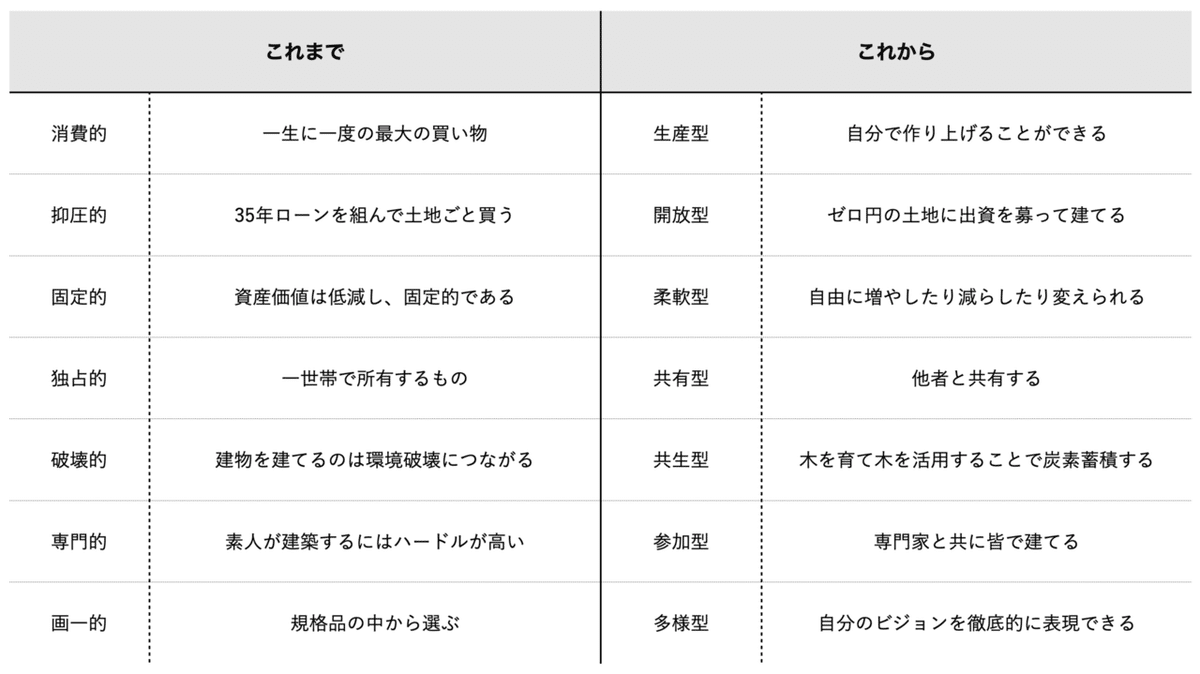 | これまで | | これから | |
|---|---|---|---|
| 消費的 | 一生に一度の最大の買い物 | 生産型 | 自分で作り上げることができる |
| 抑圧的 | 35年ローンを組んで土地ごと買う | 開放型 | ゼロ円の土地に出資を募って建てる |
| 固定的 | 資産価値は低減し、固定的である | 柔軟型 | 自由に増やしたり減らしたり変えられる |
| 独占的 | 一世帯で所有するもの | 共有型 | 他者と共有する |
| 破壊的 | 建物を建てるのは環境破壊につながる | 共生型 | 木を育て木を活用することで炭素蓄積する |
| 専門的 | 素人が建築するにはハードルが高い | 参加型 | 専門家と共に皆で建てる |
| 画一的 | 規格品の中から選ぶ | 多様型 | 自分のビジョンを徹底的に表現できる |